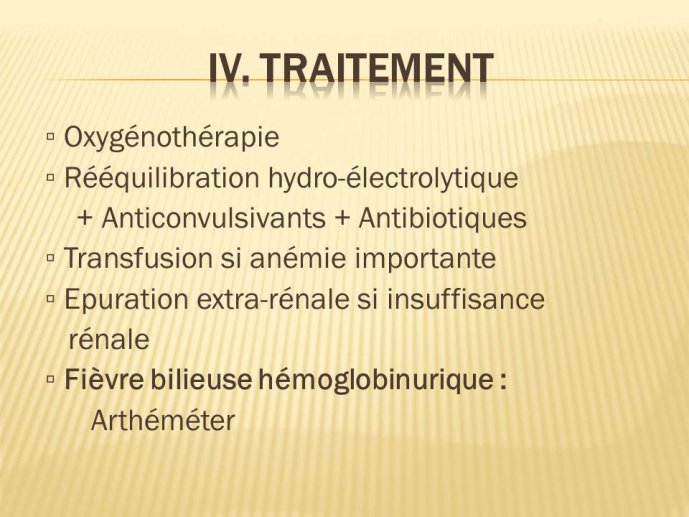 IV. TRAITEMENT

▫ Oxygénothérapie
▫ Rééquilibration hydro-électrolytique
+ Anticonvulsivants + Antibiotiques
▫ Transfusion si anémie importante
▫ Epuration extra-rénale si insuffisance rénale
▫ Fièvre bilieuse hémoglobinurique :
Arthéméter